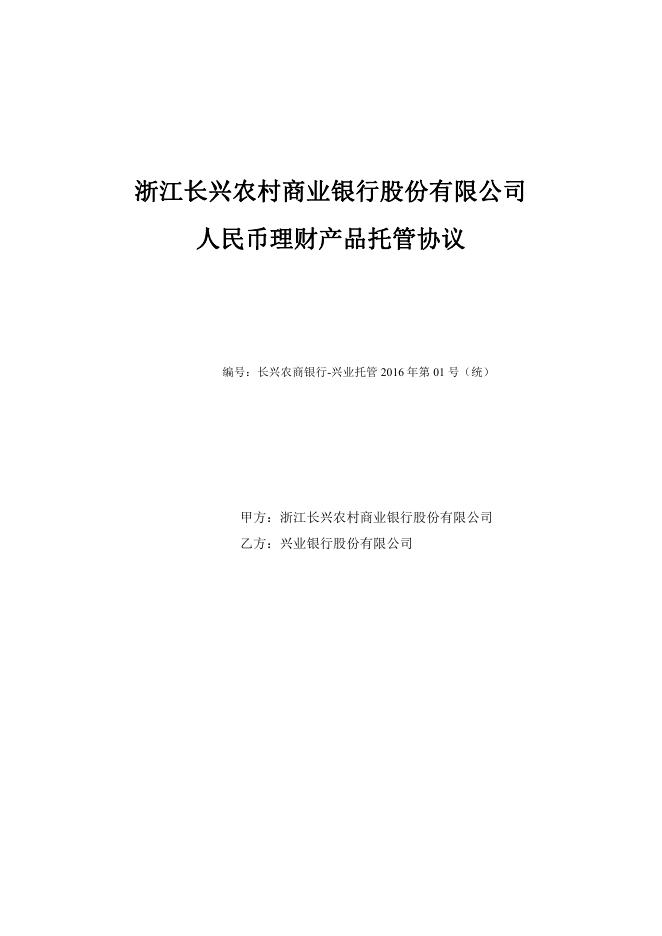 浙江长兴农村商业银行股份有限公司

人民币理财产品托管协议

编号：长兴农商银行-兴业托管 2016 年第 01 号（统）

甲方：浙江长兴农村商业银行股份有限公司

乙方：兴业银行股份有限公司